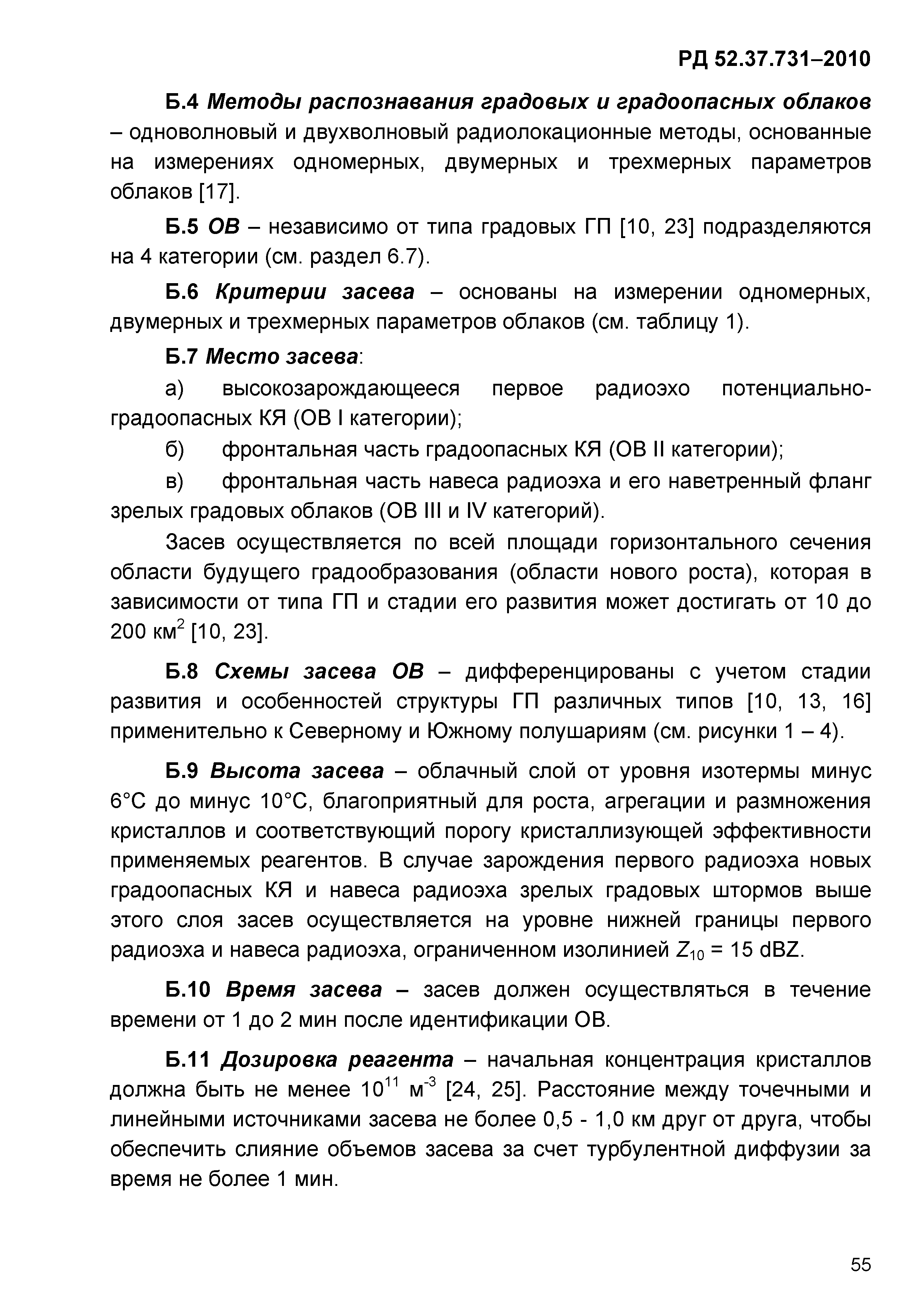 РД 52.37.731–2010

Б.4 Методы распознавания градовых и градоопасных облаков – одноволновый и двухволновый радиолокационные методы, основанные на измерениях одномерных, двумерных и трехмерных параметров облаков [17].

Б.5 ОВ – независимо от типа градовых ГП [10, 23] подразделяются на 4 категории (см. раздел 6.7).

Б.6 Критерии засева – основаны на измерении одномерных, двумерных и трехмерных параметров облаков (см. таблицу 1).

Б.7 Место засева:

а) высокозарождающееся первое радиоэхо потенциально-градоопасных КЯ (ОВ I категории);

б) фронтальная часть градоопасных КЯ (ОВ II категории);

в) фронтальная часть навеса радиоэха и его наветренный фланг зрелых градовых облаков (ОВ III и IV категорий).

Засев осуществляется по всей площади горизонтального сечения области будущего градообразования (области нового роста), которая в зависимости от типа ГП и стадии его развития может достигать от 10 до 200 км$^2$ [10, 23].

Б.8 Схемы засева ОВ – дифференцированы с учетом стадии развития и особенностей структуры ГП различных типов [10, 13, 16] применительно к Северному и Южному полушариям (см. рисунки 1 – 4).

Б.9 Высота засева – облачный слой от уровня изотермы минус 6°С до минус 10°С, благоприятный для роста, агрегации и размножения кристаллов и соответствующий порогу кристаллизующей эффективности применяемых реагентов. В случае зарождения первого радиоэха новых градоопасных КЯ и навеса радиоэха зрелых градовых штормов выше этого слоя засев осуществляется на уровне нижней границы первого радиоэха и навеса радиоэха, ограниченном изолинией $Z_{10}$ = 15 dBZ.

Б.10 Время засева – засев должен осуществляться в течение времени от 1 до 2 мин после идентификации ОВ.

Б.11 Дозировка реагента – начальная концентрация кристаллов должна быть не менее $10^{11}$ м$^{-3}$ [24, 25]. Расстояние между точечными и линейными источниками засева не более 0,5 - 1,0 км друг от друга, чтобы обеспечить слияние объемов засева за счет турбулентной диффузии за время не более 1 мин.

55